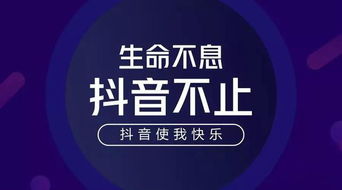 生命不息
抖音不止
抖音使我快乐